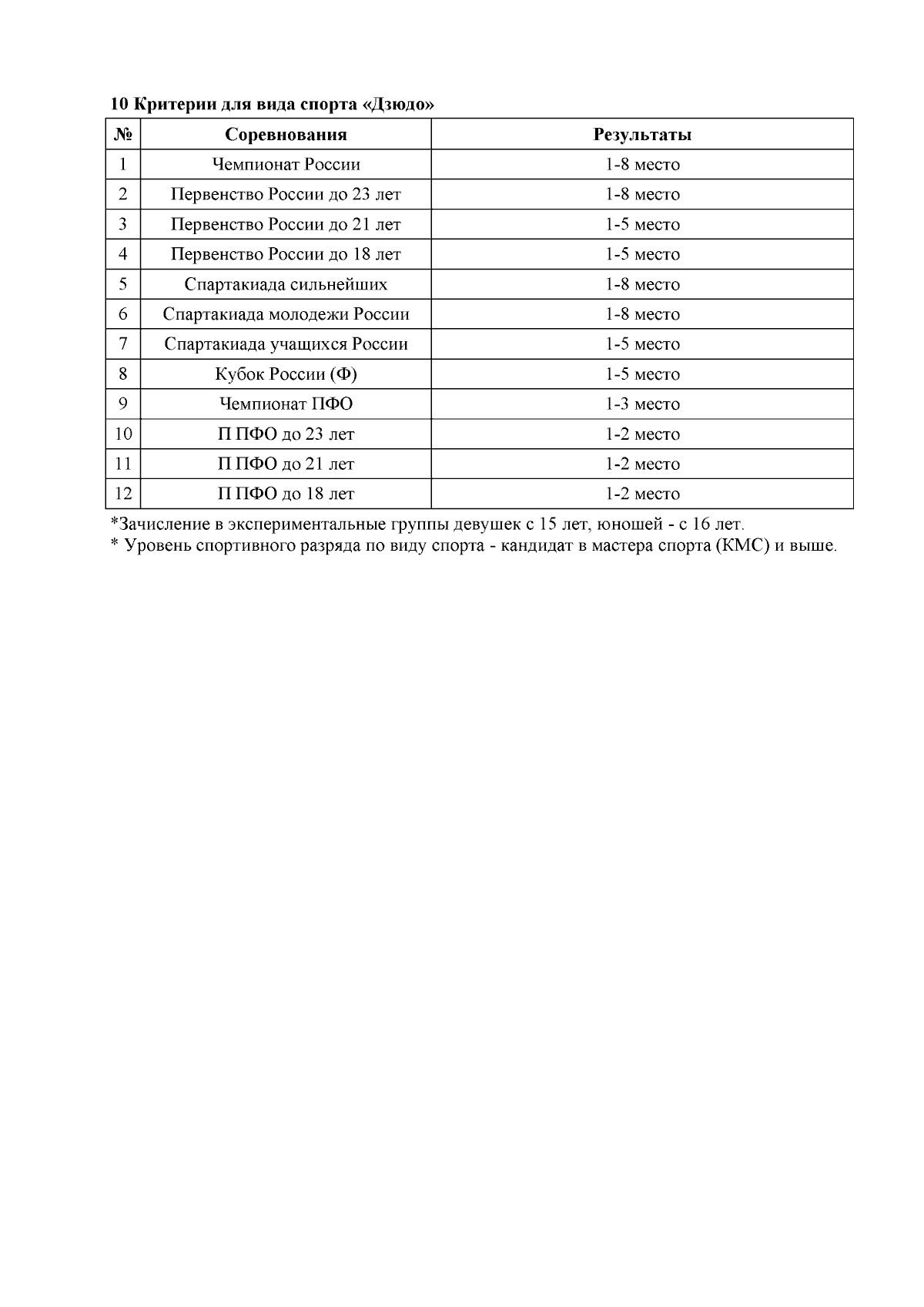 10 Критерии для вида спорта «Дзюдо»

| № | Соревнования | Результаты |
|---|---|---|
| 1 | Чемпионат России | 1-8 место |
| 2 | Первенство России до 23 лет | 1-8 место |
| 3 | Первенство России до 21 лет | 1-5 место |
| 4 | Первенство России до 18 лет | 1-5 место |
| 5 | Спартакиада сильнейших | 1-8 место |
| 6 | Спартакиада молодежи России | 1-8 место |
| 7 | Спартакиада учащихся России | 1-5 место |
| 8 | Кубок России (Ф) | 1-5 место |
| 9 | Чемпионат ПФО | 1-3 место |
| 10 | П ПФО до 23 лет | 1-2 место |
| 11 | П ПФО до 21 лет | 1-2 место |
| 12 | П ПФО до 18 лет | 1-2 место |

*Зачисление в экспериментальные группы девушек с 15 лет, юношей - с 16 лет.
* Уровень спортивного разряда по виду спорта - кандидат в мастера спорта (КМС) и выше.